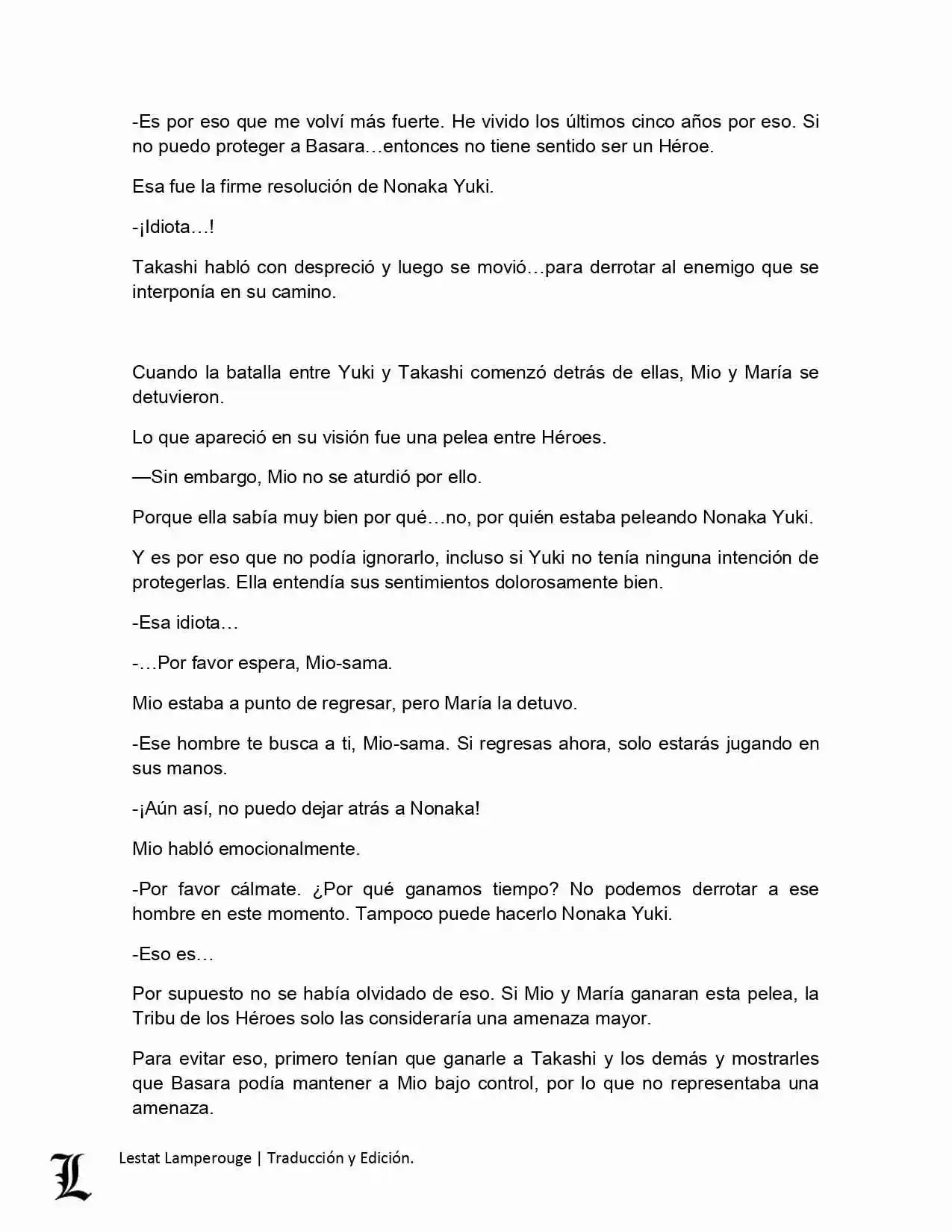 -Es por eso que me volví más fuerte. He vivido los últimos cinco años por eso. Si no puedo proteger a Basara…entonces no tiene sentido ser un Héroe.

Esa fue la firme resolución de Nonaka Yuki.

-¡Idiota…!

Takashi habló con despreció y luego se movió…para derrotar al enemigo que se interponía en su camino.

Cuando la batalla entre Yuki y Takashi comenzó detrás de ellas, Mio y María se detuvieron.

Lo que apareció en su visión fue una pelea entre Héroes.

—Sin embargo, Mio no se aturdió por ello.

Porque ella sabía muy bien por qué…no, por quién estaba peleando Nonaka Yuki.

Y es por eso que no podía ignorarlo, incluso si Yuki no tenía ninguna intención de protegerlas. Ella entendía sus sentimientos dolorosamente bien.

-Esa idiota…

-…Por favor espera, Mio-sama.

Mio estaba a punto de regresar, pero María la detuvo.

-Ese hombre te busca a ti, Mio-sama. Si regresas ahora, solo estarás jugando en sus manos.

-¡Aún así, no puedo dejar atrás a Nonaka!

Mio habló emocionalmente.

-Por favor cálmate. ¿Por qué ganamos tiempo? No podemos derrotar a ese hombre en este momento. Tampoco puede hacerlo Nonaka Yuki.

-Eso es…

Por supuesto no se había olvidado de eso. Si Mio y María ganaran esta pelea, la Tribu de los Héroes solo las consideraría una amenaza mayor.

Para evitar eso, primero tenían que ganarle a Takashi y los demás y mostrarles que Basara podía mantener a Mio bajo control, por lo que no representaba una amenaza.

L

Lestat Lamperouge | Traducción y Edición.